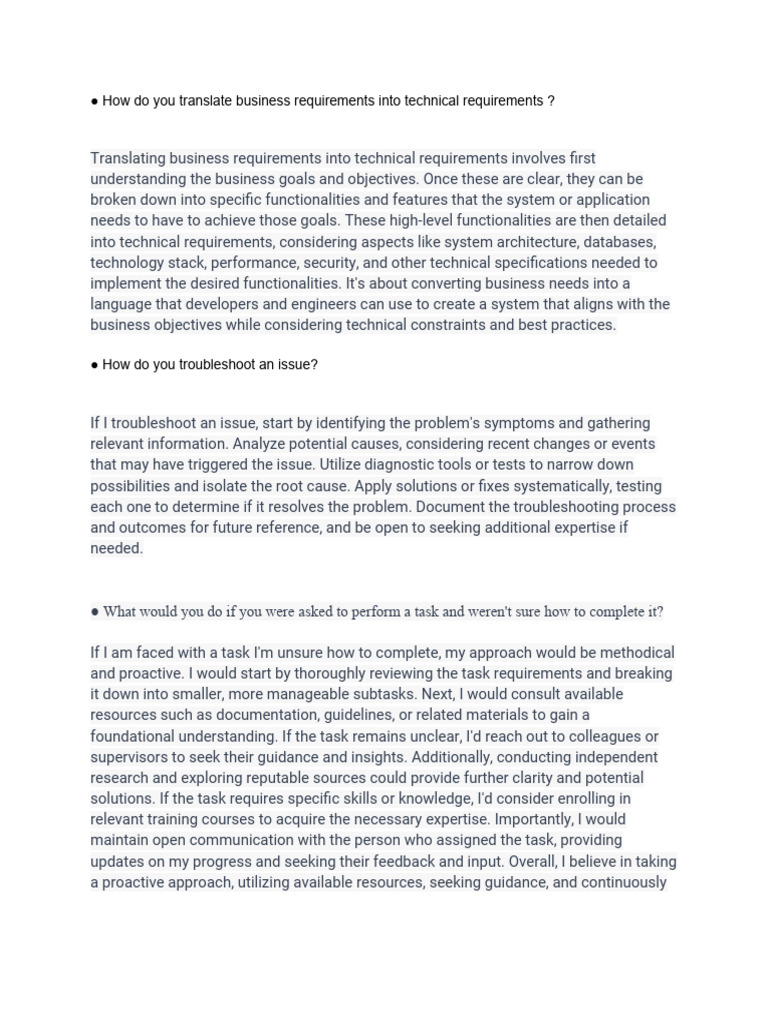 ● How do you translate business requirements into technical requirements ?

Translating business requirements into technical requirements involves first understanding the business goals and objectives. Once these are clear, they can be broken down into specific functionalities and features that the system or application needs to have to achieve those goals. These high-level functionalities are then detailed into technical requirements, considering aspects like system architecture, databases, technology stack, performance, security, and other technical specifications needed to implement the desired functionalities. It's about converting business needs into a language that developers and engineers can use to create a system that aligns with the business objectives while considering technical constraints and best practices.

● How do you troubleshoot an issue?

If I troubleshoot an issue, start by identifying the problem's symptoms and gathering relevant information. Analyze potential causes, considering recent changes or events that may have triggered the issue. Utilize diagnostic tools or tests to narrow down possibilities and isolate the root cause. Apply solutions or fixes systematically, testing each one to determine if it resolves the problem. Document the troubleshooting process and outcomes for future reference, and be open to seeking additional expertise if needed.

● What would you do if you were asked to perform a task and weren't sure how to complete it?

If I am faced with a task I'm unsure how to complete, my approach would be methodical and proactive. I would start by thoroughly reviewing the task requirements and breaking it down into smaller, more manageable subtasks. Next, I would consult available resources such as documentation, guidelines, or related materials to gain a foundational understanding. If the task remains unclear, I'd reach out to colleagues or supervisors to seek their guidance and insights. Additionally, conducting independent research and exploring reputable sources could provide further clarity and potential solutions. If the task requires specific skills or knowledge, I'd consider enrolling in relevant training courses to acquire the necessary expertise. Importantly, I would maintain open communication with the person who assigned the task, providing updates on my progress and seeking their feedback and input. Overall, I believe in taking a proactive approach, utilizing available resources, seeking guidance, and continuously